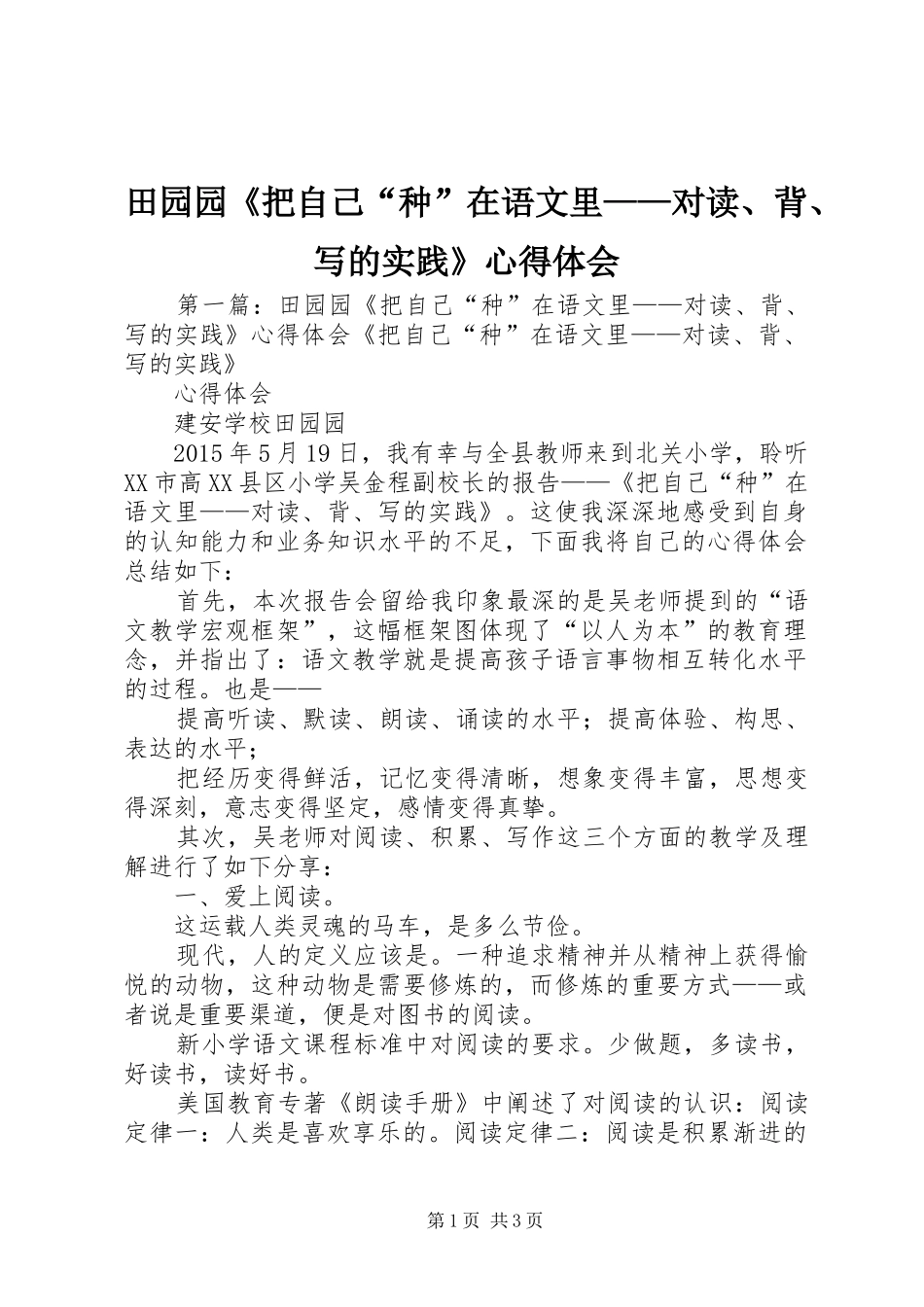 田园园《把自己“种”在语文里——对读、背、写的实践》心得体会

第一篇：田园园《把自己“种”在语文里——对读、背、写的实践》心得体会《把自己“种”在语文里——对读、背、写的实践》

心得体会

建安学校田园园

2015年5月19日，我有幸与全县教师来到北关小学，聆听XX市高XX县区小学吴金程副校长的报告——《把自己“种”在语文里——对读、背、写的实践》。这使我深深地感受到自身的认知能力和业务知识水平的不足，下面我将自己的心得体会总结如下：

首先，本次报告会留给我印象最深的是吴老师提到的“语文教学宏观框架”，这幅框架图体现了“以人为本”的教育理念，并指出了：语文教学就是提高孩子语言事物相互转化水平的过程。也是——

提高听读、默读、朗读、诵读的水平；提高体验、构思、表达的水平；

把经历变得鲜活，记忆变得清晰，想象变得丰富，思想变得深刻，意志变得坚定，感情变得真挚。

其次，吴老师对阅读、积累、写作这三个方面的教学及理解进行了如下分享：

一、爱上阅读。

这运载人类灵魂的马车，是多么节俭。

现代，人的定义应该是。一种追求精神并从精神上获得愉悦的动物，这种动物是需要修炼的，而修炼的重要方式——或者说是重要渠道，便是对图书的阅读。

新小学语文课程标准中对阅读的要求。少做题，多读书，好读书，读好书。

美国教育专著《朗读手册》中阐述了对阅读的认识：阅读定律一：人类是喜欢享乐的。阅读定律二：阅读是积累渐进的

第1页 共3页